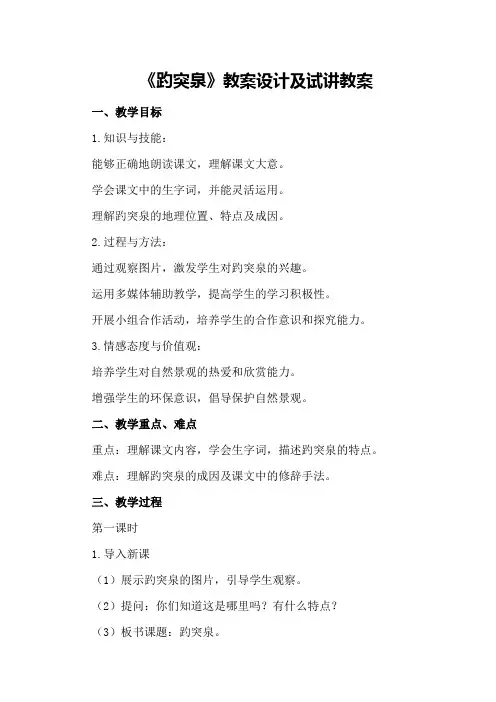 《趵突泉》教案设计及试讲教案

一、教学目标

1.知识与技能：

能够正确地朗读课文，理解课文大意。

学会课文中的生字词，并能灵活运用。

理解趵突泉的地理位置、特点及成因。

2.过程与方法：

通过观察图片，激发学生对趵突泉的兴趣。

运用多媒体辅助教学，提高学生的学习积极性。

开展小组合作活动，培养学生的合作意识和探究能力。

3.情感态度与价值观：

培养学生对自然景观的热爱和欣赏能力。

增强学生的环保意识，倡导保护自然景观。

二、教学重点、难点

重点：理解课文内容，学会生字词，描述趵突泉的特点。

难点：理解趵突泉的成因及课文中的修辞手法。

三、教学过程

第一课时

1.导入新课

（1）展示趵突泉的图片，引导学生观察。

（2）提问：你们知道这是哪里吗？有什么特点？

（3）板书课题：趵突泉。